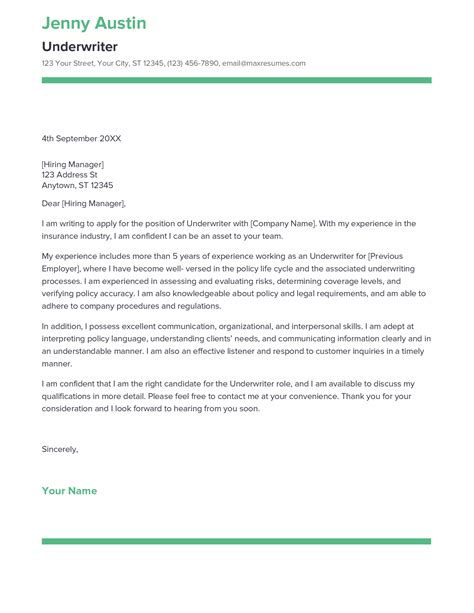 Jenny Austin

Underwriter

123 Your Street, Your City, ST 12345, (123) 456-7890, email@maxresumes.com

4th September 20XX

[Hiring Manager]
123 Address St
Anytown, ST 12345

Dear [Hiring Manager],

I am writing to apply for the position of Underwriter with [Company Name]. With my experience in the insurance industry, I am confident I can be an asset to your team.

My experience includes more than 5 years of experience working as an Underwriter for [Previous Employer], where I have become well- versed in the policy life cycle and the associated underwriting processes. I am experienced in assessing and evaluating risks, determining coverage levels, and verifying policy accuracy. I am also knowledgeable about policy and legal requirements, and am able to adhere to company procedures and regulations.

In addition, I possess excellent communication, organizational, and interpersonal skills. I am adept at interpreting policy language, understanding clients' needs, and communicating information clearly and in an understandable manner. I am also an effective listener and respond to customer inquiries in a timely manner.

I am confident that I am the right candidate for the Underwriter role, and I am available to discuss my qualifications in more detail. Please feel free to contact me at your convenience. Thank you for your consideration and I look forward to hearing from you soon.

Sincerely,

Your Name